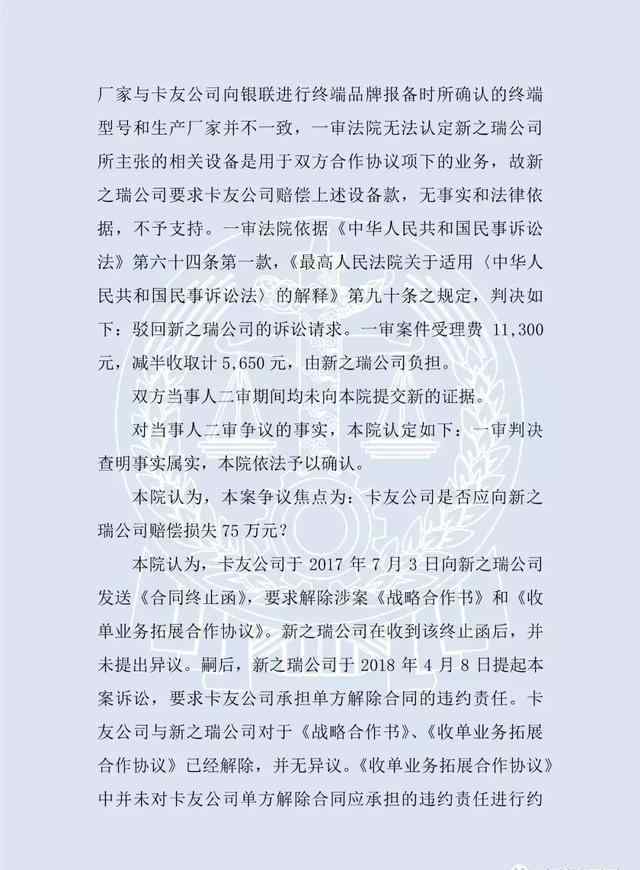 厂家与卡友公司向银联进行终端品牌报备时所确认的终端型号和生产厂家并不一致，一审法院无法认定新之瑞公司所主张的相关设备是用于双方合作协议项下的业务，故新之瑞公司要求卡友公司赔偿上述设备款，无事实和法律依据，不予支持。一审法院依据《中华人民共和国民事诉讼法》第六十四条第一款，《最高人民法院关于适用〈中华人民共和国民事诉讼法〉的解释》第九十条之规定，判决如下：驳回新之瑞公司的诉讼请求。一审案件受理费11,300元，减半收取计5,650元，由新之瑞公司负担。

双方当事人二审期间均未向本院提交新的证据。

对当事人二审争议的事实，本院认定如下：一审判决查明事实属实，本院依法予以确认。

本院认为，本案争议焦点为：卡友公司是否应向新之瑞公司赔偿损失75万元？

本院认为，卡友公司于2017年7月3日向新之瑞公司发送《合同终止函》，要求解除涉案《战略合作书》和《收单业务拓展合作协议》。新之瑞公司在收到该终止函后，并未提出异议。嗣后，新之瑞公司于2018年4月8日提起本案诉讼，要求卡友公司承担单方解除合同的违约责任。卡友公司与新之瑞公司对于《战略合作书》、《收单业务拓展合作协议》已经解除，并无异议。《收单业务拓展合作协议》中并未对卡友公司单方解除合同应承担的违约责任进行约